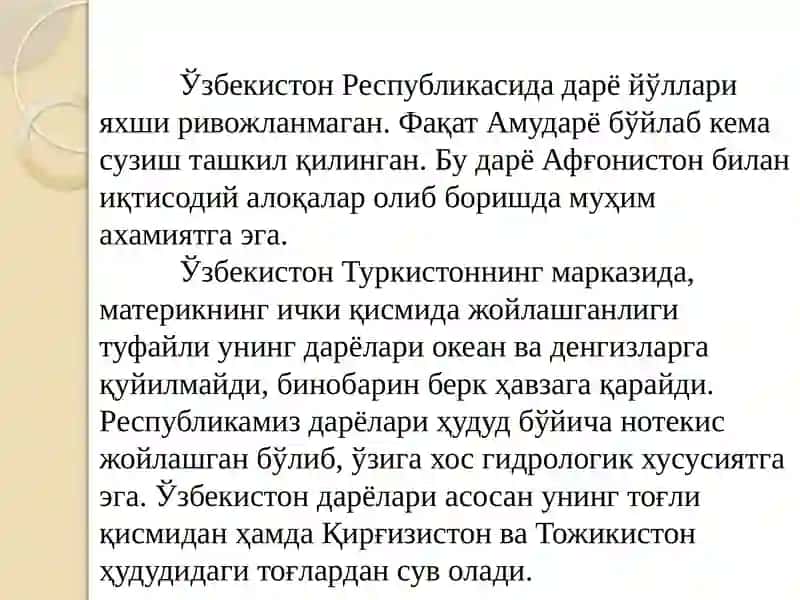 Ўзбекистон Республикасида дарё йўллари яхши ривожланмаган. Фақат Амударё бўйлаб кема сузиш ташкил қилинган. Бу дарё Афғонистон билан иқтисодий алоқалар олиб боришда муҳим ахамиятга эга.

Ўзбекистон Туркистоннинг марказида, материкнинг ички қисмида жойлашганлиги туфайли унинг дарёлари океан ва денгизларга қуйилмайди, бинобарин берк ҳавзага қарайди. Республикамиз дарёлари ҳудуд бўйича нотекис жойлашган бўлиб, ўзига хос гидрологик хусусиятга эга. Ўзбекистон дарёлари асосан унинг тоғли қисмидан ҳамда Қирғизистон ва Тожикистон ҳудудидаги тоғлардан сув олади.